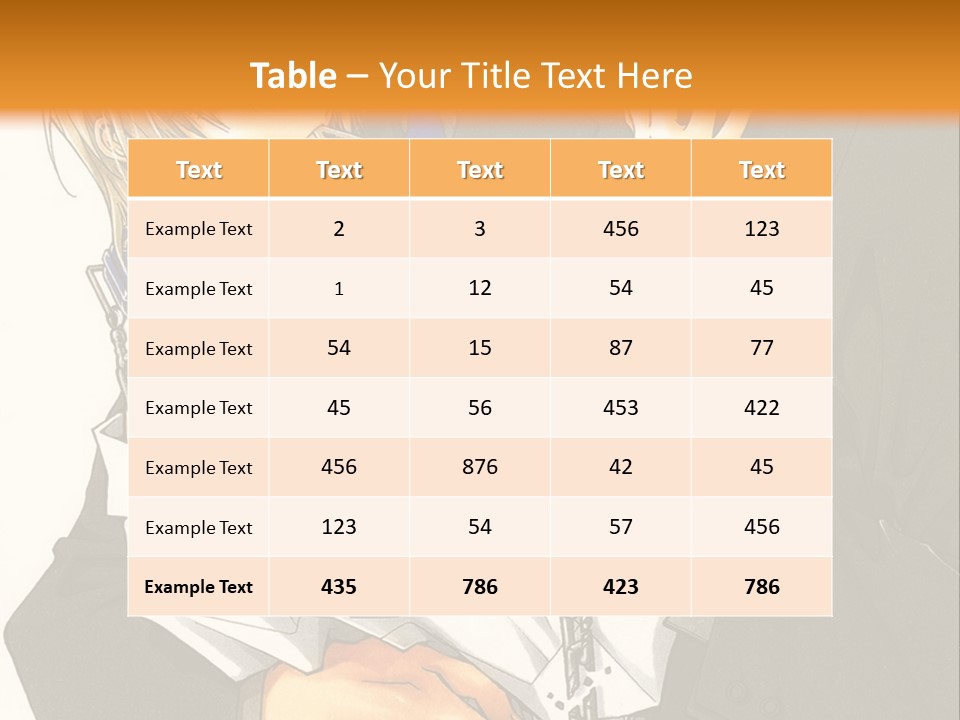 Table – Your Title Text Here

| Text | Text | Text | Text | Text |
|---|---|---|---|---|
| Example Text | 2 | 3 | 456 | 123 |
| Example Text | 1 | 12 | 54 | 45 |
| Example Text | 54 | 15 | 87 | 77 |
| Example Text | 45 | 56 | 453 | 422 |
| Example Text | 456 | 876 | 42 | 45 |
| Example Text | 123 | 54 | 57 | 456 |
| Example Text | 435 | 786 | 423 | 786 |